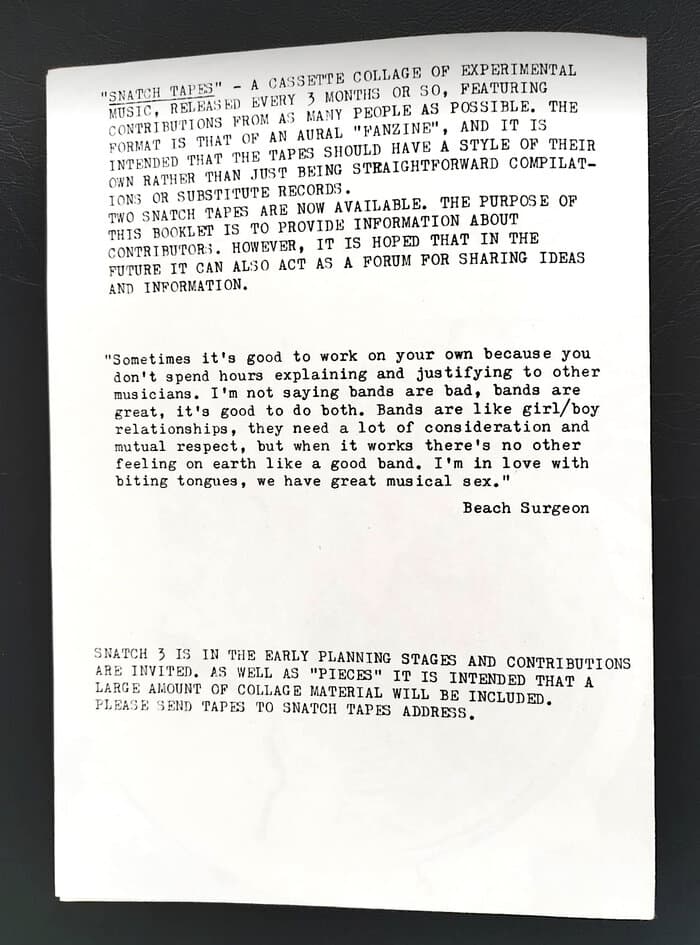 "SNATCH TAPES" - A CASSETTE COLLAGE OF EXPERIMENTAL MUSIC, RELEASED EVERY 3 MONTHS OR SO, FEATURING CONTRIBUTIONS FROM AS MANY PEOPLE AS POSSIBLE. THE FORMAT IS THAT OF AN AURAL "FANZINE", AND IT IS INTENDED THAT THE TAPES SHOULD HAVE A STYLE OF THEIR OWN RATHER THAN JUST BEING STRAIGHTFORWARD COMPILATIONS OR SUBSTITUTE RECORDS.
TWO SNATCH TAPES ARE NOW AVAILABLE. THE PURPOSE OF THIS BOOKLET IS TO PROVIDE INFORMATION ABOUT CONTRIBUTORS. HOWEVER, IT IS HOPED THAT IN THE FUTURE IT CAN ALSO ACT AS A FORUM FOR SHARING IDEAS AND INFORMATION.

"Sometimes it's good to work on your own because you don't spend hours explaining and justifying to other musicians. I'm not saying bands are bad, bands are great, it's good to do both. Bands are like girl/boy relationships, they need a lot of consideration and mutual respect, but when it works there's no other feeling on earth like a good band. I'm in love with biting tongues, we have great musical sex."

Beach Surgeon

SNATCH 3 IS IN THE EARLY PLANNING STAGES AND CONTRIBUTIONS ARE INVITED. AS WELL AS "PIECES" IT IS INTENDED THAT A LARGE AMOUNT OF COLLAGE MATERIAL WILL BE INCLUDED. PLEASE SEND TAPES TO SNATCH TAPES ADDRESS.